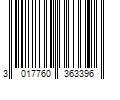 3 017760 363396